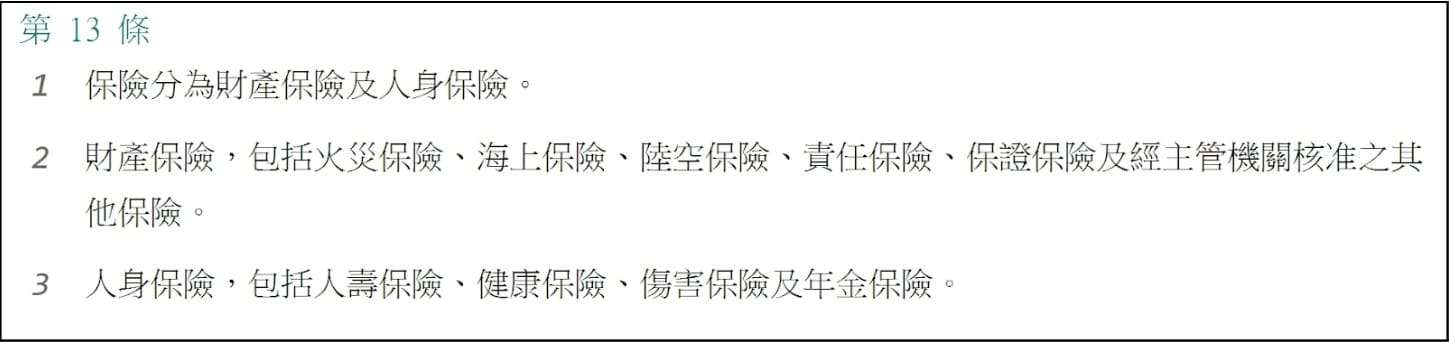 第 13 條

1 保險分為財產保險及人身保險。

2 財產保險，包括火災保險、海上保險、陸空保險、責任保險、保證保險及經主管機關核准之其他保險。

3 人身保險，包括人壽保險、健康保險、傷害保險及年金保險。